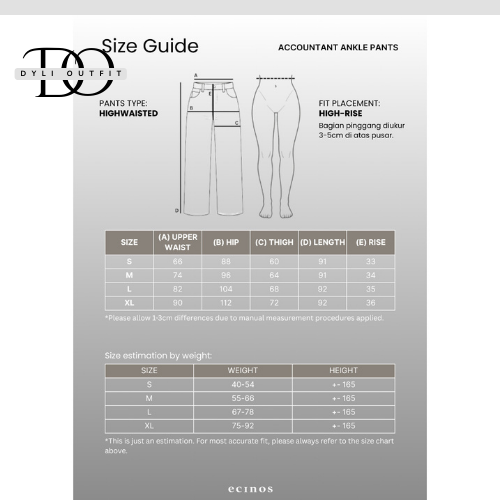 DO
DYLI OUTFIT

Size Guide

ACCOUNTANT ANKLE PANTS

PANTS TYPE:
HIGHWAISTED

A
B
C
D
E

FIT PLACEMENT:
HIGH-RISE
Bagian pinggang diukur 3-5cm di atas pusar.

| SIZE | (A) UPPER WAIST | (B) HIP | (C) THIGH | (D) LENGTH | (E) RISE |
|---|---|---|---|---|---|
| S | 66 | 88 | 60 | 91 | 33 |
| M | 74 | 96 | 64 | 91 | 34 |
| L | 82 | 104 | 68 | 92 | 35 |
| XL | 90 | 112 | 72 | 92 | 36 |

*Please allow 1-3cm differences due to manual measurement procedures applied.

Size estimation by weight:

| SIZE | WEIGHT | HEIGHT |
|---|---|---|
| S | 40-54 | +- 165 |
| M | 55-66 | +- 165 |
| L | 67-78 | +- 165 |
| XL | 75-92 | +- 165 |

*This is just an estimation. For most accurate fit, please always refer to the size chart above.

ecinos